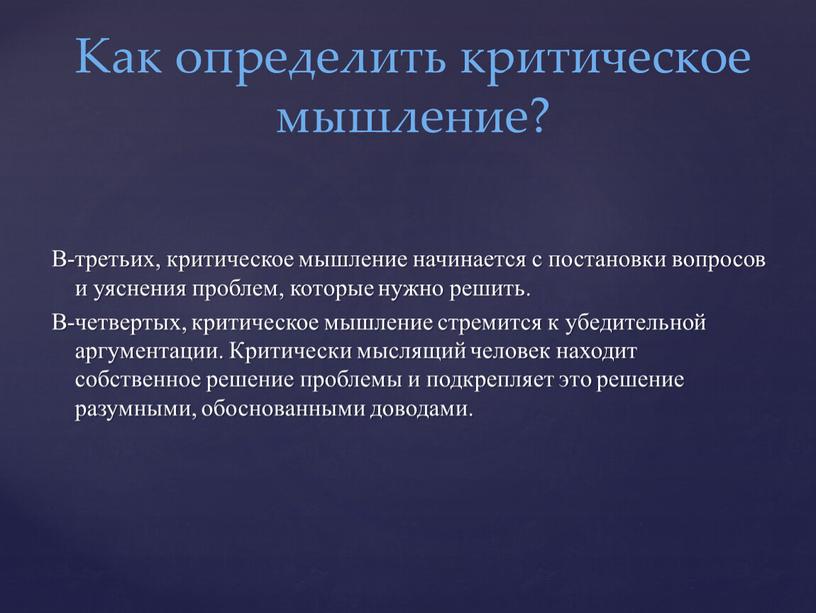 Как определить критическое мышление?

В-третьих, критическое мышление начинается с постановки вопросов и уяснения проблем, которые нужно решить.

В-четвертых, критическое мышление стремится к убедительной аргументации. Критически мыслящий человек находит собственное решение проблемы и подкрепляет это решение разумными, обоснованными доводами.